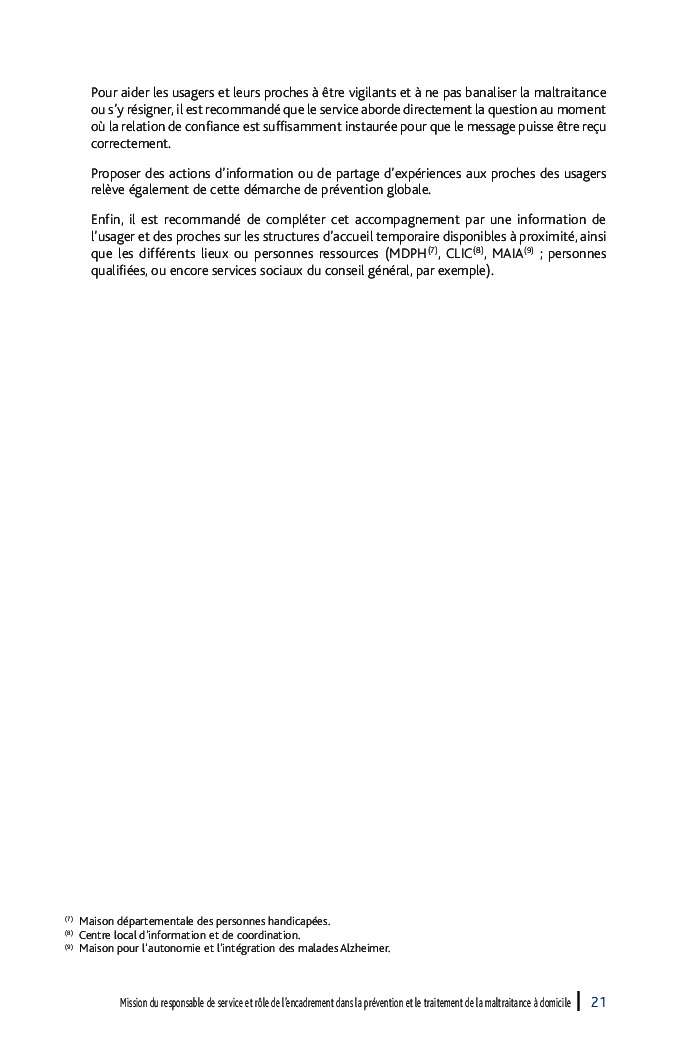 Pour aider les usagers et leurs proches à être vigilants et à ne pas banaliser la maltraitance ou s'y résigner, il est recommandé que le service aborde directement la question au moment où la relation de confiance est suffisamment instaurée pour que le message puisse être reçu correctement.

Proposer des actions d'information ou de partage d'expériences aux proches des usagers relève également de cette démarche de prévention globale.

Enfin, il est recommandé de compléter cet accompagnement par une information de l'usager et des proches sur les structures d'accueil temporaire disponibles à proximité, ainsi que les différents lieux ou personnes ressources (MDPH$^{(7)}$, CLIC$^{(8)}$, MAIA$^{(9)}$ ; personnes qualifiées, ou encore services sociaux du conseil général, par exemple).

$^{(7)}$ Maison départementale des personnes handicapées.
$^{(8)}$ Centre local d'information et de coordination.
$^{(9)}$ Maison pour l'autonomie et l'intégration des malades Alzheimer.

Mission du responsable de service et rôle de l'encadrement dans la prévention et le traitement de la maltraitance à domicile 21